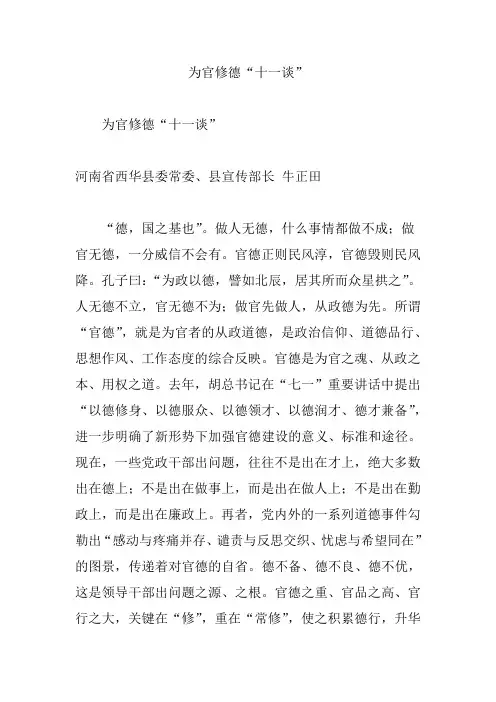 为官修德“十一谈”

为官修德“十一谈”

河南省西华县委常委、县宣传部长 牛正田

“德，国之基也”。做人无德，什么事情都做不成；做官无德，一分威信不会有。官德正则民风淳，官德毁则民风降。孔子曰：“为政以德，譬如北辰，居其所而众星拱之”。人无德不立，官无德不为；做官先做人，从政德为先。所谓“官德”，就是为官者的从政道德，是政治信仰、道德品行、思想作风、工作态度的综合反映。官德是为官之魂、从政之本、用权之道。去年，胡总书记在“七一”重要讲话中提出“以德修身、以德服众、以德领才、以德润才、德才兼备”，进一步明确了新形势下加强官德建设的意义、标准和途径。现在，一些党政干部出问题，往往不是出在才上，绝大多数出在德上；不是出在做事上，而是出在做人上；不是出在勤政上，而是出在廉政上。再者，党内外的一系列道德事件勾勒出“感动与疼痛并存、谴责与反思交织、忧虑与希望同在”的图景，传递着对官德的自省。德不备、德不良、德不优，这是领导干部出问题之源、之根。官德之重、官品之高、官行之大，关键在“修”，重在“常修”，使之积累德行，升华